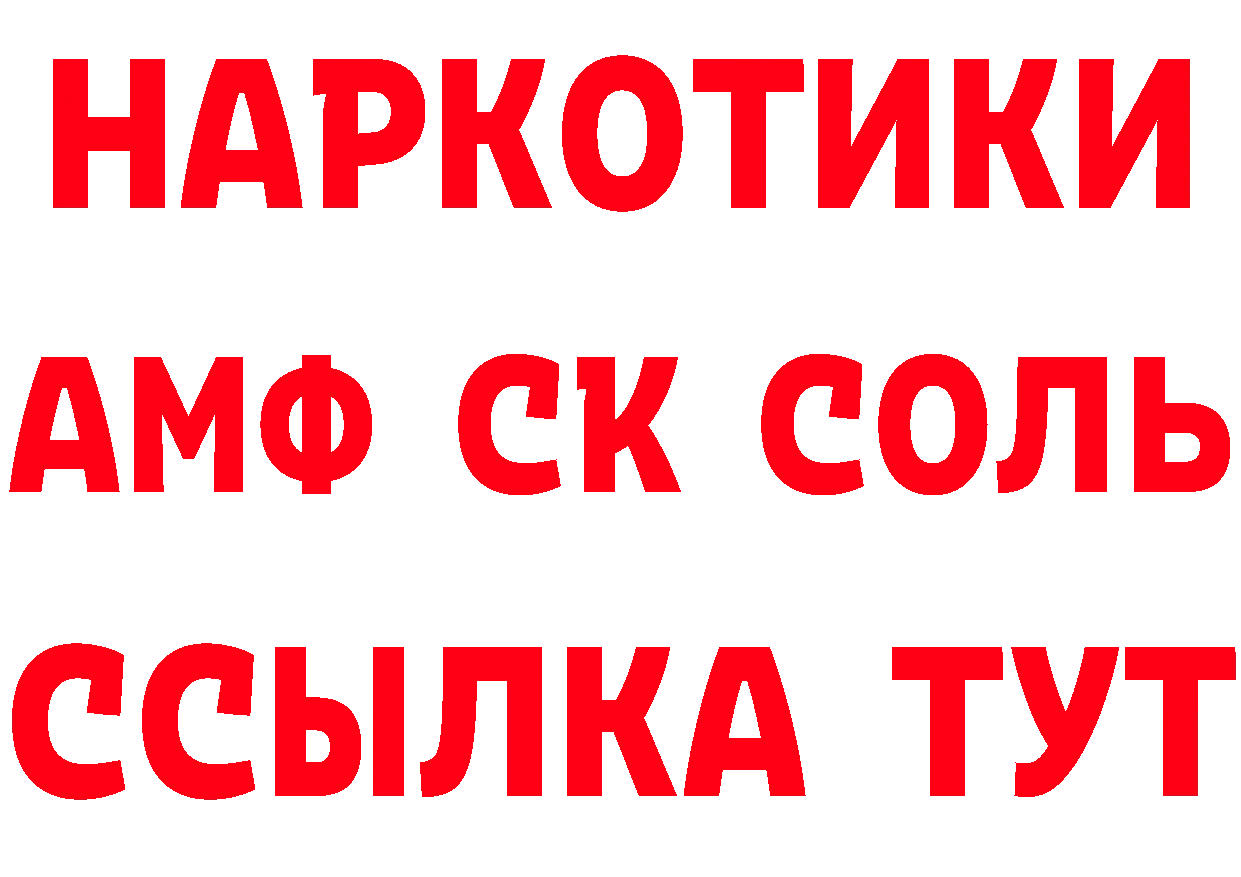 НАРКОТИКИ

АМФ СК СОЛЬ

ССЫЛКА ТУТ